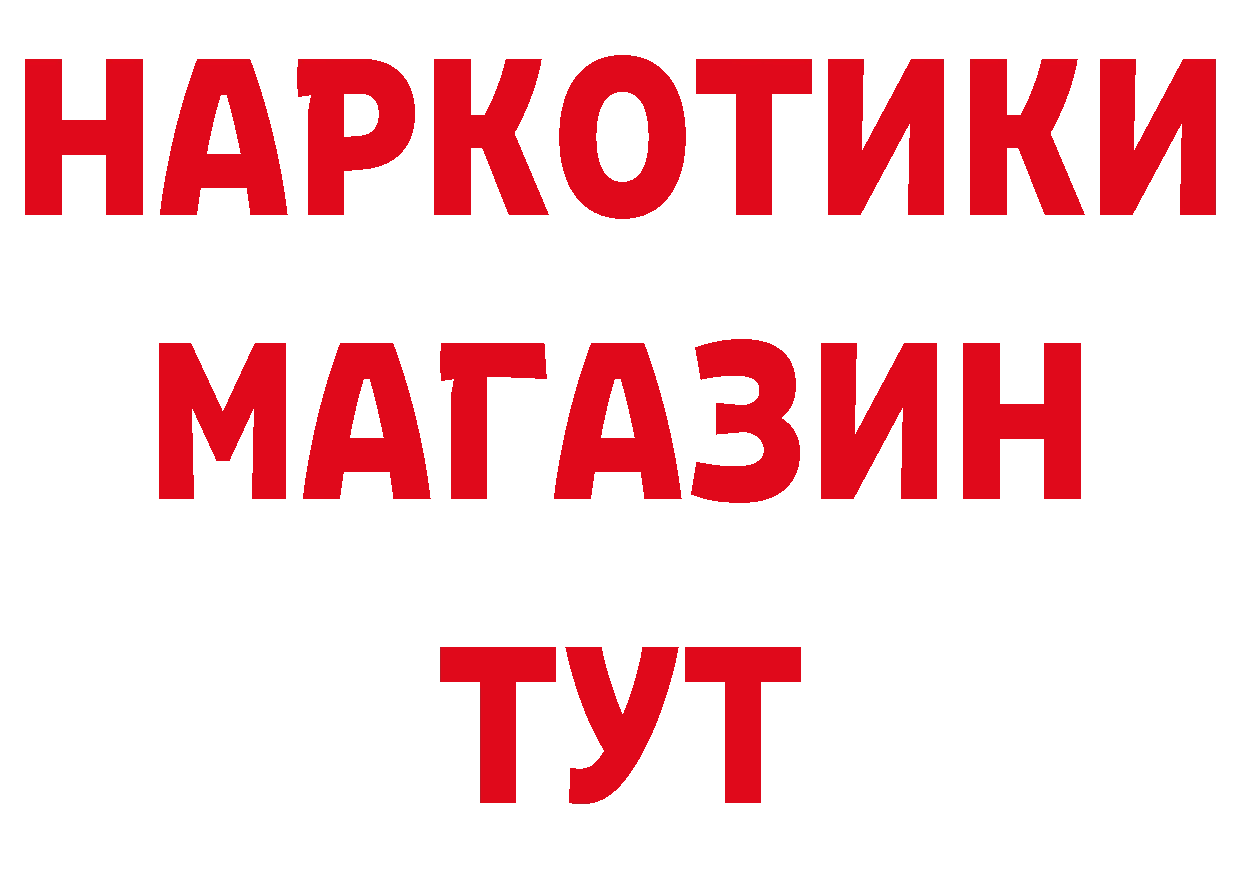 НАРКОТИКИ
МАГАЗИН
ТУТ